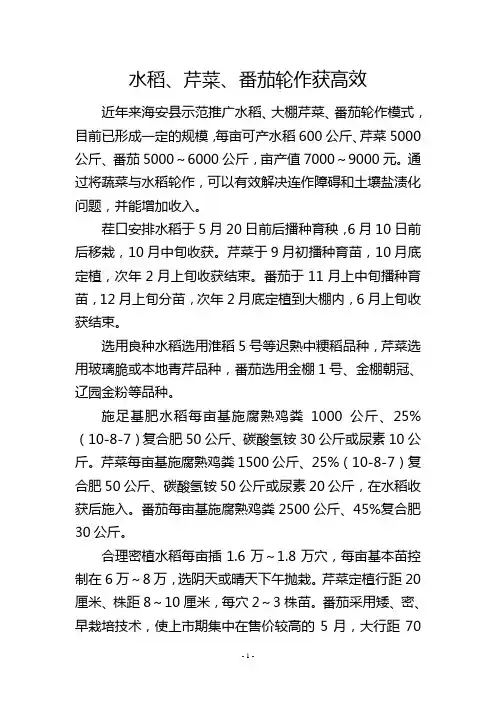 水稻、芹菜、番茄轮作获高效

近年来海安县示范推广水稻、大棚芹菜、番茄轮作模式，目前已形成一定的规模，每亩可产水稻 600 公斤、芹菜 5000 公斤、番茄 5000～6000 公斤，亩产值 7000～9000 元。通过将蔬菜与水稻轮作，可以有效解决连作障碍和土壤盐渍化问题，并能增加收入。

茬口安排水稻于 5 月 20 日前后播种育秧，6 月 10 日前后移栽，10 月中旬收获。芹菜于 9 月初播种育苗，10 月底定植，次年 2 月上旬收获结束。番茄于 11 月上中旬播种育苗，12 月上旬分苗，次年 2 月底定植到大棚内，6 月上旬收获结束。

选用良种水稻选用淮稻 5 号等迟熟中粳稻品种，芹菜选用玻璃脆或本地青芹品种，番茄选用金棚 1 号、金棚朝冠、辽园金粉等品种。

施足基肥水稻每亩基施腐熟鸡粪 1000 公斤、25%（10-8-7）复合肥 50 公斤、碳酸氢铵 30 公斤或尿素 10 公斤。芹菜每亩基施腐熟鸡粪 1500 公斤、25%（10-8-7）复合肥 50 公斤、碳酸氢铵 50 公斤或尿素 20 公斤，在水稻收获后施入。番茄每亩基施腐熟鸡粪 2500 公斤、45%复合肥 30 公斤。

合理密植水稻每亩插 1.6 万～1.8 万穴，每亩基本苗控制在 6 万～8 万，选阴天或晴天下午抛栽。芹菜定植行距 20 厘米、株距 8～10 厘米，每穴 2～3 株苗。番茄采用矮、密、早栽培技术，使上市期集中在售价较高的 5 月，大行距 70

-1-